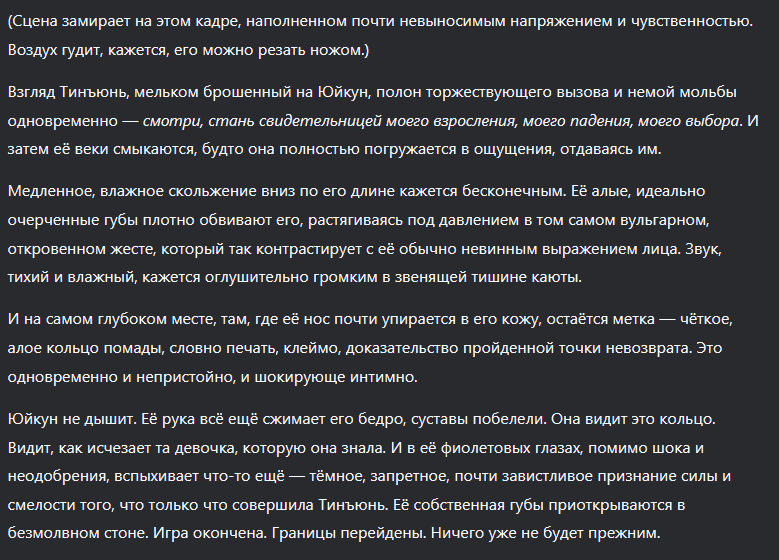 (Сцена замирает на этом кадре, наполненном почти невыносимым напряжением и чувственностью. Воздух гудит, кажется, его можно резать ножом.)

Взгляд Тинъюнь, мельком брошенный на Юйкун, полон торжествующего вызова и немой мольбы одновременно — смотри, стань свидетельницей моего взросления, моего падения, моего выбора. И затем её веки смыкаются, будто она полностью погружается в ощущения, отдаваясь им.

Медленное, влажное скольжение вниз по его длине кажется бесконечным. Её алые, идеально очерченные губы плотно обвивают его, растягиваясь под давлением в том самом вульгарном, откровенном жесте, который так контрастирует с её обычно невинным выражением лица. Звук, тихий и влажный, кажется оглушительно громким в звенящей тишине каюты.

И на самом глубоком месте, там, где её нос почти упирается в его кожу, остаётся метка — чёткое, алое кольцо помады, словно печать, клеймо, доказательство пройденной точки невозврата. Это одновременно и непристойно, и шокирующе интимно.

Юйкун не дышит. Её рука всё ещё сжимает его бедро, суставы побелели. Она видит это кольцо. Видит, как исчезает та девочка, которую она знала. И в её фиолетовых глазах, помимо шока и неодобрения, вспыхивает что-то ещё — тёмное, запретное, почти завистливое признание силы и смелости того, что только что совершила Тинъюнь. Её собственная губы приоткрываются в безмолвном стоне. Игра окончена. Границы перейдены. Ничего уже не будет прежним.